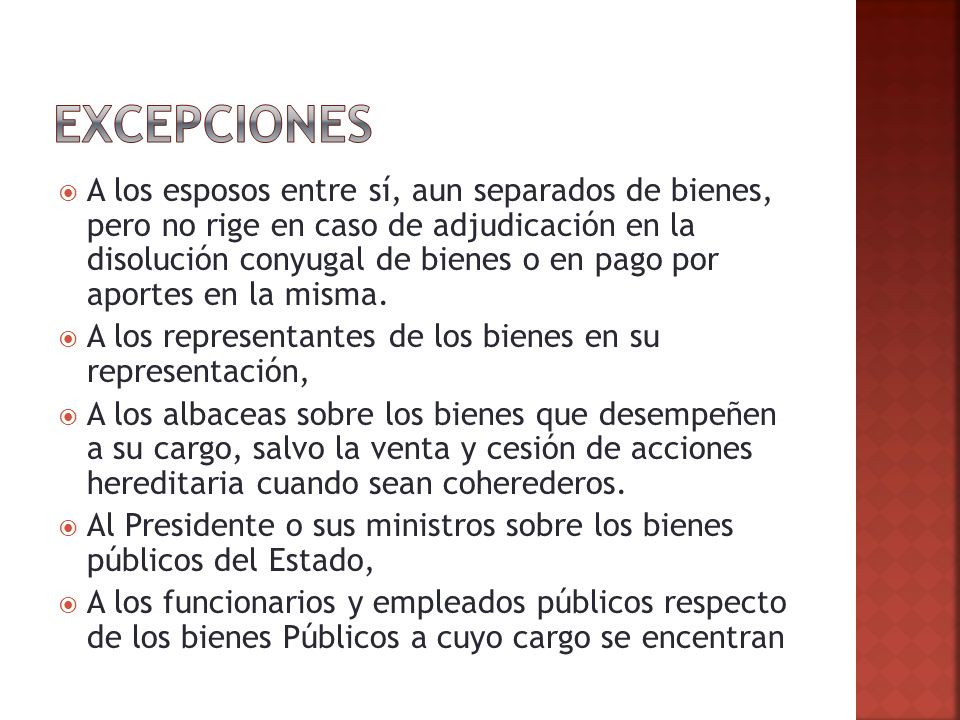 EXCEPCIONES

A los esposos entre sí, aun separados de bienes, pero no rige en caso de adjudicación en la disolución conyugal de bienes o en pago por aportes en la misma.

A los representantes de los bienes en su representación,

A los albaceas sobre los bienes que desempeñen a su cargo, salvo la venta y cesión de acciones hereditaria cuando sean coherederos.

Al Presidente o sus ministros sobre los bienes públicos del Estado,

A los funcionarios y empleados públicos respecto de los bienes Públicos a cuyo cargo se encentran